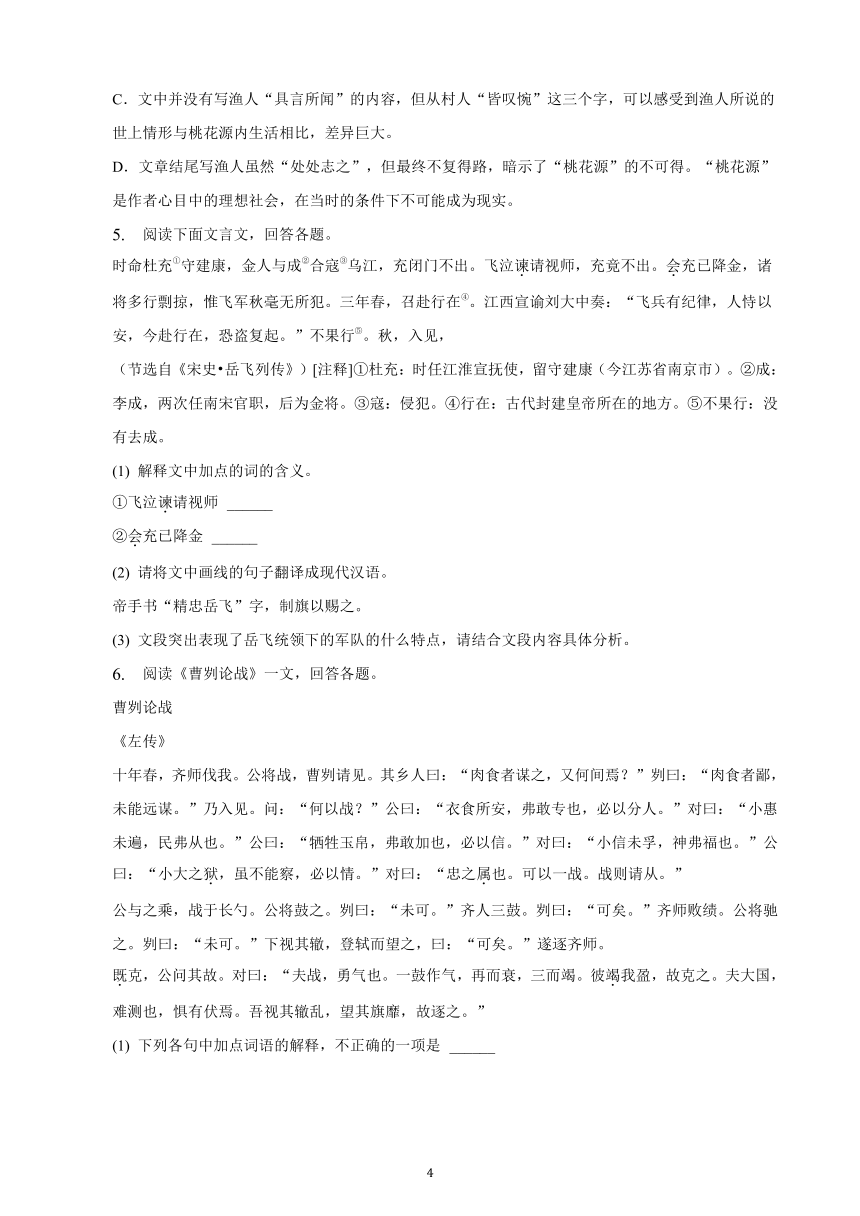 C．文中并没有写渔人“具言所闻”的内容，但从村人“皆叹惋”这三个字，可以感受到渔人所说的世上情形与桃花源内生活相比，差异巨大。

D．文章结尾写渔人虽然“处处志之”，但最终不复得路，暗示了“桃花源”的不可得。“桃花源”是作者心目中的理想社会，在当时的条件下不可能成为现实。

5. 阅读下面文言文，回答各题。

时命杜充①守建康，金人与成②合寇③乌江，充闭门不出。飞泣谏请视师，充竟不出。会充已降金，诸将多行剽掠，惟飞军秋毫无所犯。三年春，召赴行在④。江西宣谕刘大中奏：“飞兵有纪律，人恃以安，今赴行在，恐盗复起。”不果行⑤。秋，入见，

（节选自《宋史•岳飞列传》）[注释]①杜充：时任江淮宣抚使，留守建康（今江苏省南京市）。②成：李成，两次任南宋官职，后为金将。③寇：侵犯。④行在：古代封建皇帝所在的地方。⑤不果行：没有去成。

(1) 解释文中加点的词的含义。

①飞泣谏请视师 ______

②会充已降金 ______

(2) 请将文中画线的句子翻译成现代汉语。

帝手书“精忠岳飞”字，制旗以赐之。

(3) 文段突出表现了岳飞统领下的军队的什么特点，请结合文段内容具体分析。

6. 阅读《曹刿论战》一文，回答各题。

曹刿论战

《左传》

十年春，齐师伐我。公将战，曹刿请见。其乡人曰：“肉食者谋之，又何间焉？”刿曰：“肉食者鄙，未能远谋。”乃入见。问：“何以战？”公曰：“衣食所安，弗敢专也，必以分人。”对曰：“小惠未遍，民弗从也。”公曰：“牺牲玉帛，弗敢加也，必以信。”对曰：“小信未孚，神弗福也。”公曰：“小大之狱，虽不能察，必以情。”对曰：“忠之属也。可以一战。战则请从。”

公与之乘，战于长勺。公将鼓之。刿曰：“未可。”齐人三鼓。刿曰：“可矣。”齐师败绩。公将驰之。刿曰：“未可。”下视其辙，登轼而望之，曰：“可矣。”遂逐齐师。

既克，公问其故。对曰：“夫战，勇气也。一鼓作气，再而衰，三而竭。彼竭我盈，故克之。夫大国，难测也，惧有伏焉。吾视其辙乱，望其旗靡，故逐之。”

(1) 下列各句中加点词语的解释，不正确的一项是 ______

4